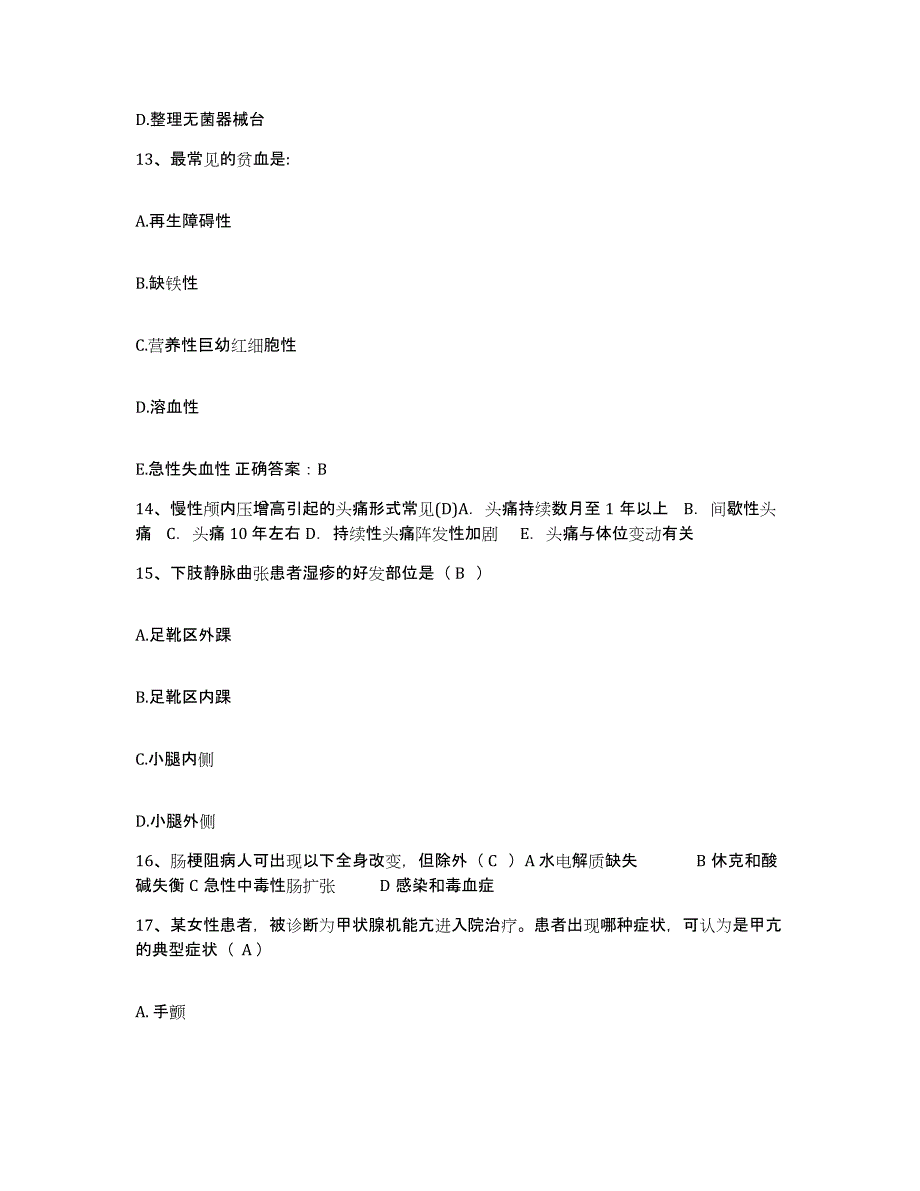 D.整理无菌器械台

13、最常见的贫血是:

A.再生障碍性

B.缺铁性

C.营养性巨幼红细胞性

D.溶血性

E.急性失血性 正确答案：B

14、慢性颅内压增高引起的头痛形式常见(D)A. 头痛持续数月至 1 年以上 B. 间歇性头痛 C. 头痛 10 年左右 D. 持续性头痛阵发性加剧 E. 头痛与体位变动有关

15、下肢静脉曲张患者湿疹的好发部位是（ B ）

A.足靴区外踝

B.足靴区内踝

C.小腿内侧

D.小腿外侧

16、肠梗阻病人可出现以下全身改变，但除外（ C ）A 水电解质缺失 B 休克和酸碱失衡 C 急性中毒性肠扩张 D 感染和毒血症

17、某女性患者，被诊断为甲状腺机能亢进入院治疗。患者出现哪种症状，可认为是甲亢的典型症状（ A）

A. 手颤